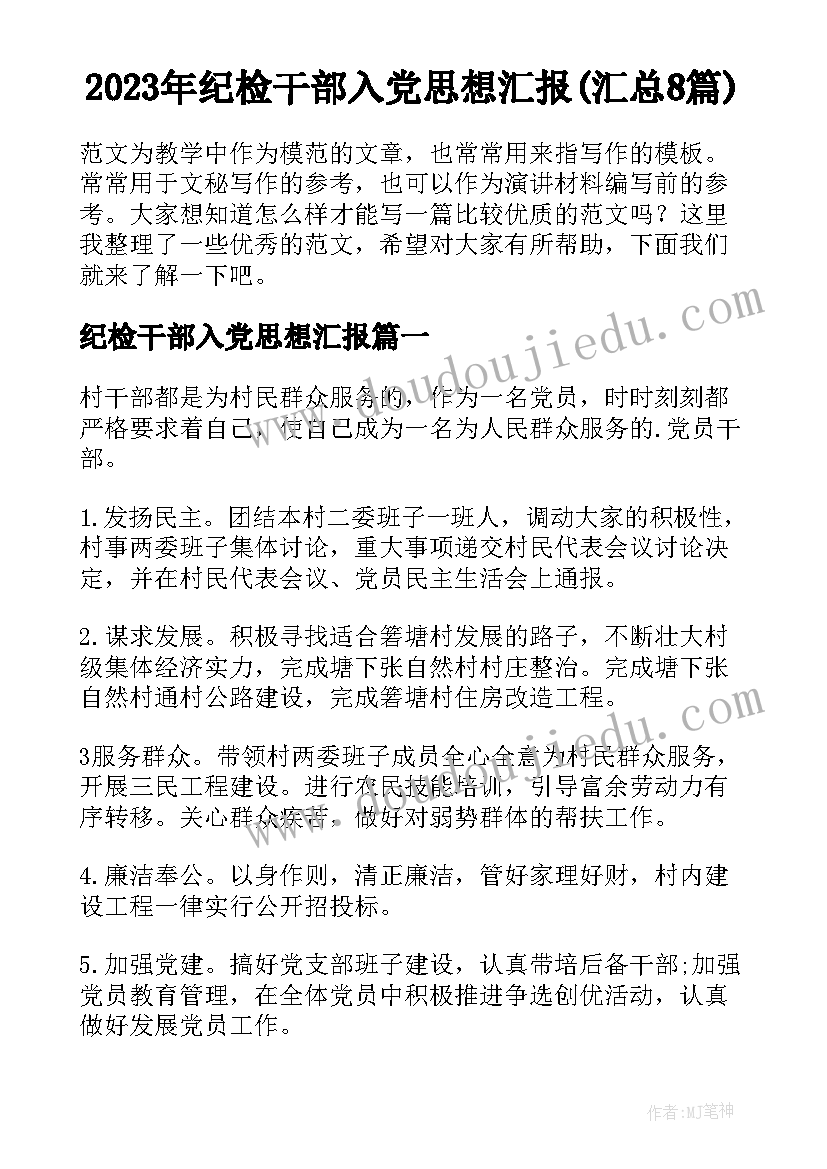 2023年纪检干部入党思想汇报(汇总8篇)

范文为教学中作为模范的文章，也常常用来指写作的模板。常常用于文秘写作的参考，也可以作为演讲材料编写前的参考。大家想知道怎么样才能写一篇比较优质的范文吗？这里我整理了一些优秀的范文，希望对大家有所帮助，下面我们就来了解一下吧。

纪检干部入党思想汇报篇一

村干部都是为村民群众服务的，作为一名党员，时时刻刻都严格要求着自己，使自己成为一名为人民群众服务的.党员干部。

1.发扬民主。团结本村二委班子一班人，调动大家的积极性，村事两委班子集体讨论，重大事项递交村民代表会议讨论决定，并在村民代表会议、党员民主生活会上通报。

2.谋求发展。积极寻找适合箬塘村发展的路子，不断壮大村级集体经济实力，完成塘下张自然村村庄整治。完成塘下张自然村通村公路建设，完成箬塘村住房改造工程。

3服务群众。带领村两委班子成员全心全意为村民群众服务，开展三民工程建设。进行农民技能培训，引导富余劳动力有序转移。关心群众疾苦，做好对弱势群体的帮扶工作。

4.廉洁奉公。以身作则，清正廉洁，管好家理好财，村内建设工程一律实行公开招投标。

5.加强党建。搞好党支部班子建设，认真带培后备干部;加强党员教育管理，在全体党员中积极推进争选创优活动，认真做好发展党员工作。

www.doudoujiedu.com

作者:MJ笔神